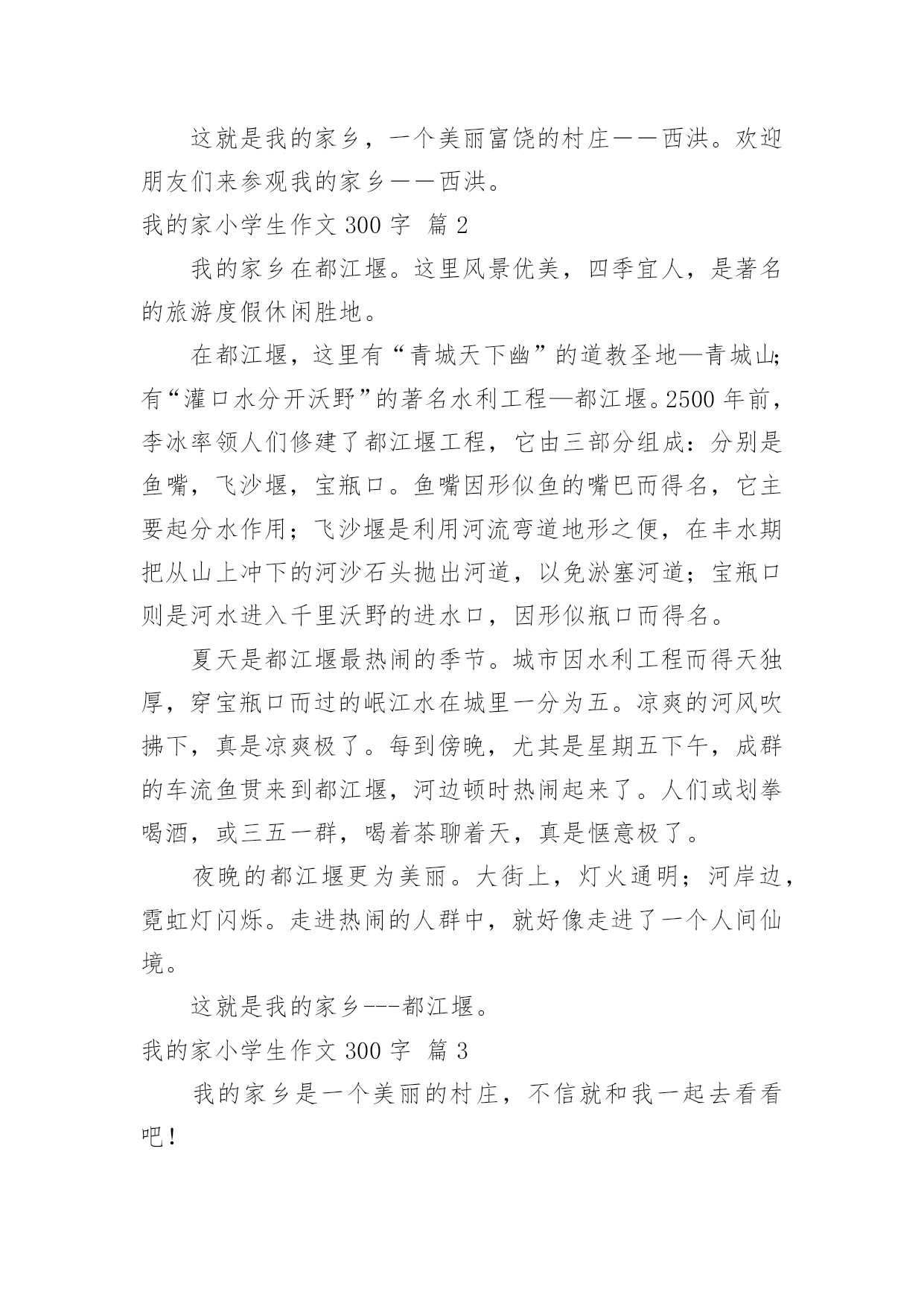 这就是我的家乡，一个美丽富饶的村庄——西洪。欢迎朋友们来参观我的家乡——西洪。

我的家小学生作文 300 字 篇 2

我的家乡在都江堰。这里风景优美，四季宜人，是著名的旅游度假休闲胜地。

在都江堰，这里有“青城天下幽”的道教圣地—青城山;有“灌口水分开沃野”的著名水利工程—都江堰。2500 年前，李冰率领人们修建了都江堰工程，它由三部分组成：分别是鱼嘴，飞沙堰，宝瓶口。鱼嘴因形似鱼的嘴巴而得名，它主要起分水作用；飞沙堰是利用河流弯道地形之便，在丰水期把从山上冲下的河沙石头抛出河道，以免淤塞河道；宝瓶口则是河水进入千里沃野的进水口，因形似瓶口而得名。

夏天是都江堰最热闹的季节。城市因水利工程而得天独厚，穿宝瓶口而过的岷江水在城里一分为五。凉爽的河风吹拂下，真是凉爽极了。每到傍晚，尤其是星期五下午，成群的车流鱼贯来到都江堰，河边顿时热闹起来了。人们或划拳喝酒，或三五一群，喝着茶聊着天，真是惬意极了。

夜晚的都江堰更为美丽。大街上，灯火通明；河岸边，霓虹灯闪烁。走进热闹的人群中，就好像走进了一个人间仙境。

这就是我的家乡---都江堰。

我的家小学生作文 300 字 篇 3

我的家乡是一个美丽的村庄，不信就和我一起去看看吧！